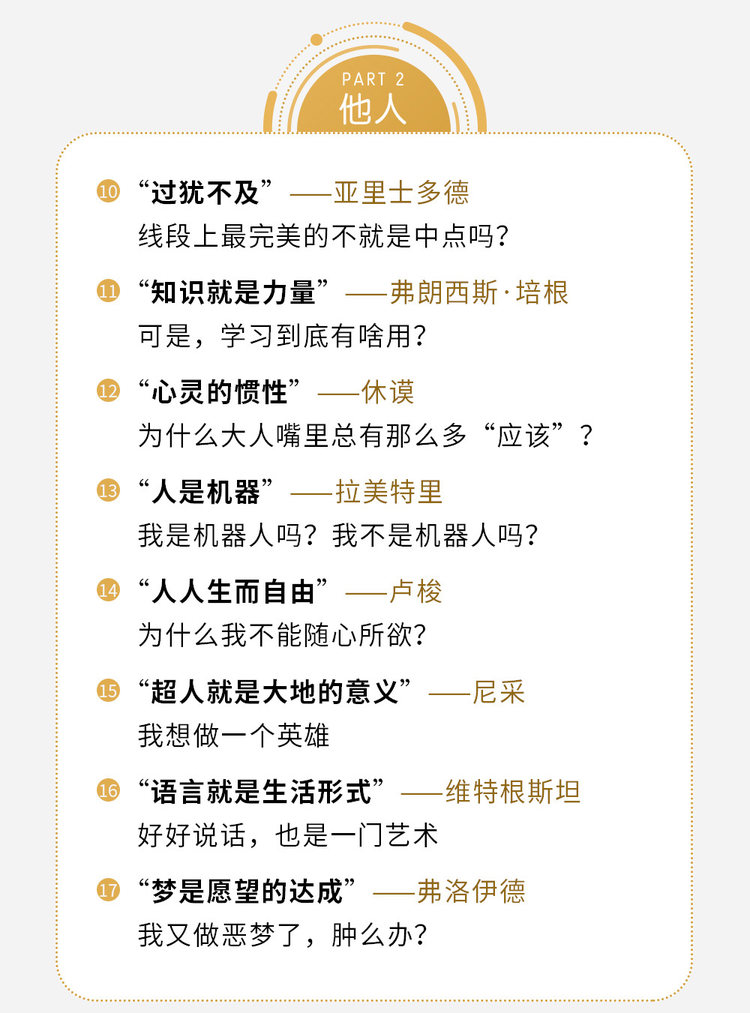 PART 2
他人

10 “过犹不及”——亚里士多德
线段上最完美的不就是中点吗？

11 “知识就是力量”——弗朗西斯·培根
可是，学习到底有啥用？

12 “心灵的惯性”——休谟
为什么大人嘴里总有那么多“应该”？

13 “人是机器”——拉美特里
我是机器人吗？我不是机器人吗？

14 “人人生而自由”——卢梭
为什么我不能随心所欲？

15 “超人就是大地的意义”——尼采
我想做一个英雄

16 “语言就是生活形式”——维特根斯坦
好好说话，也是一门艺术

17 “梦是愿望的达成”——弗洛伊德
我又做恶梦了，肿么办？